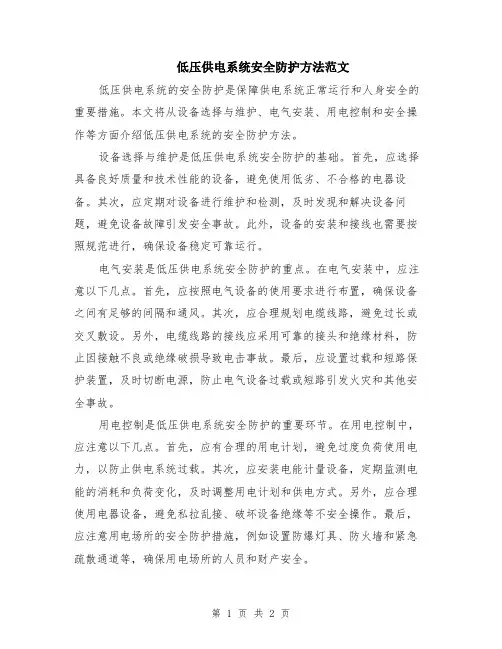 低压供电系统安全防护方法范文

低压供电系统的安全防护是保障供电系统正常运行和人身安全的重要措施。本文将从设备选择与维护、电气安装、用电控制和安全操作等方面介绍低压供电系统的安全防护方法。

设备选择与维护是低压供电系统安全防护的基础。首先，应选择具备良好质量和技术性能的设备，避免使用低劣、不合格的电器设备。其次，应定期对设备进行维护和检测，及时发现和解决设备问题，避免设备故障引发安全事故。此外，设备的安装和接线也需要按照规范进行，确保设备稳定可靠运行。

电气安装是低压供电系统安全防护的重点。在电气安装中，应注意以下几点。首先，应按照电气设备的使用要求进行布置，确保设备之间有足够的间隔和通风。其次，应合理规划电缆线路，避免过长或交叉敷设。另外，电缆线路的接线应采用可靠的接头和绝缘材料，防止因接触不良或绝缘破损导致电击事故。最后，应设置过载和短路保护装置，及时切断电源，防止电气设备过载或短路引发火灾和其他安全事故。

用电控制是低压供电系统安全防护的重要环节。在用电控制中，应注意以下几点。首先，应有合理的用电计划，避免过度负荷使用电力，以防止供电系统过载。其次，应安装电能计量设备，定期监测电能的消耗和负荷变化，及时调整用电计划和供电方式。另外，应合理使用电器设备，避免私拉乱接、破坏设备绝缘等不安全操作。最后，应注意用电场所的安全防护措施，例如设置防爆灯具、防火墙和紧急疏散通道等，确保用电场所的人员和财产安全。

第 1 页 共 2 页